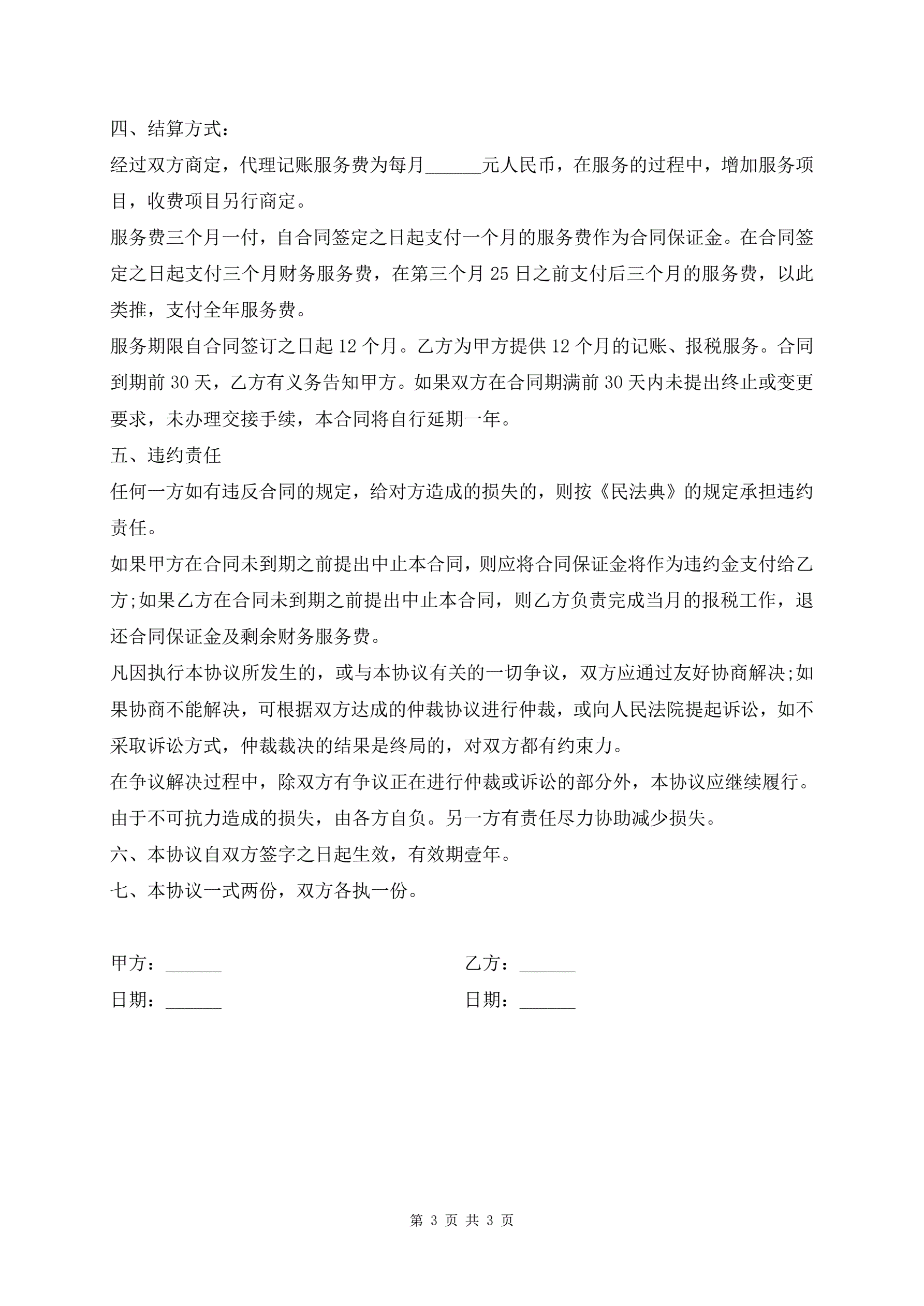 四、结算方式：

经过双方商定，代理记账服务费为每月______元人民币，在服务的过程中，增加服务项目，收费项目另行商定。

服务费三个月一付，自合同签定之日起支付一个月的服务费作为合同保证金。在合同签定之日起支付三个月财务服务费，在第三个月 25 日之前支付后三个月的服务费，以此类推，支付全年服务费。

服务期限自合同签订之日起 12 个月。乙方为甲方提供 12 个月的记账、报税服务。合同到期前 30 天，乙方有义务告知甲方。如果双方在合同期满前 30 天内未提出终止或变更要求，未办理交接手续，本合同将自行延期一年。

五、违约责任

任何一方如有违反合同的规定，给对方造成的损失的，则按《民法典》的规定承担违约责任。

如果甲方在合同未到期之前提出中止本合同，则应将合同保证金将作为违约金支付给乙方;如果乙方在合同未到期之前提出中止本合同，则乙方负责完成当月的报税工作，退还合同保证金及剩余财务服务费。

凡因执行本协议所发生的，或与本协议有关的一切争议，双方应通过友好协商解决;如果协商不能解决，可根据双方达成的仲裁协议进行仲裁，或向人民法院提起诉讼，如不采取诉讼方式，仲裁裁决的结果是终局的，对双方都有约束力。

在争议解决过程中，除双方有争议正在进行仲裁或诉讼的部分外，本协议应继续履行。

由于不可抗力造成的损失，由各方自负。另一方有责任尽力协助减少损失。

六、本协议自双方签字之日起生效，有效期壹年。

七、本协议一式两份，双方各执一份。

甲方：______

日期：______

乙方：______

日期：______

第 3 页 共 3 页